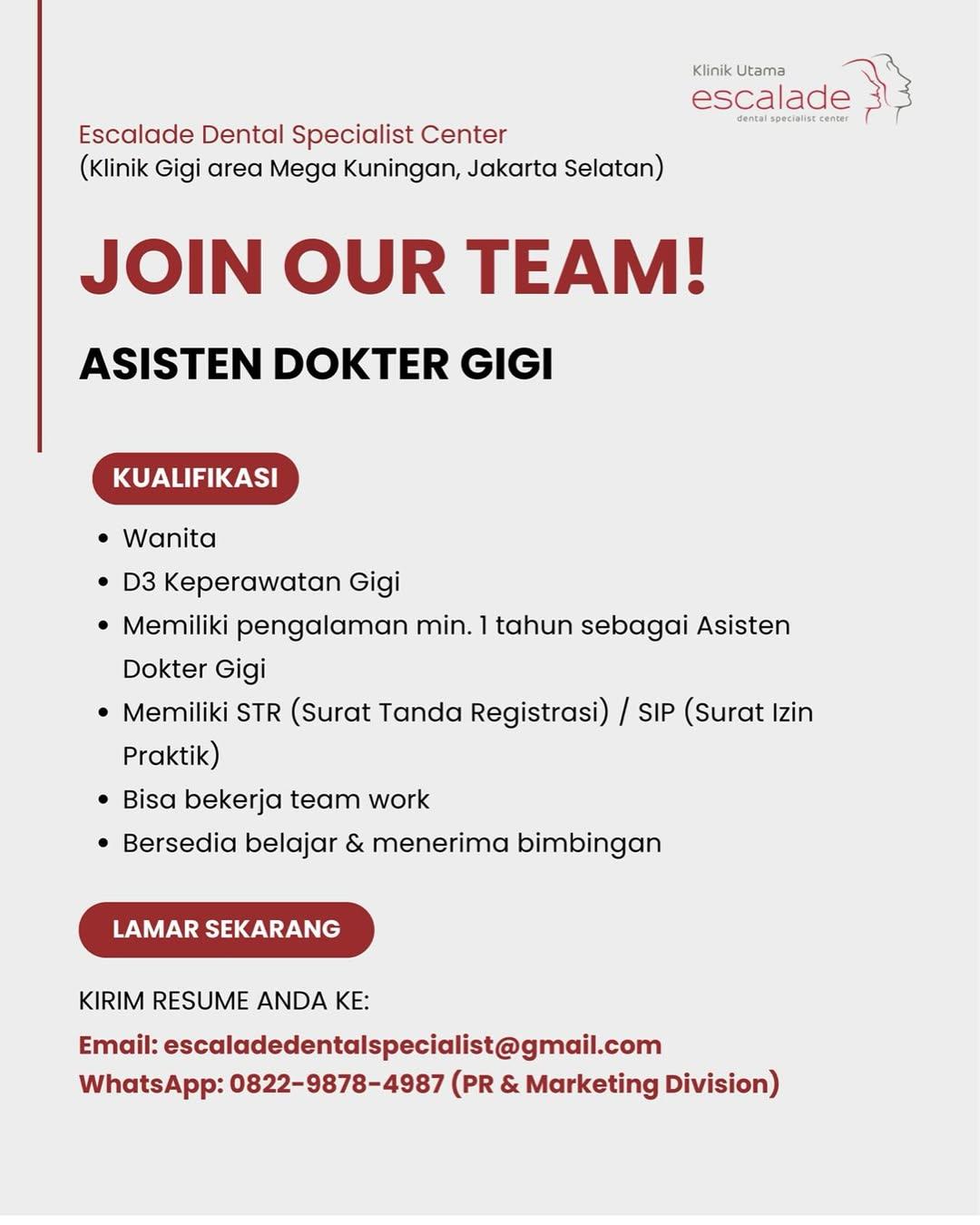 Klinik Utama
escalade
dental specialist center

Escalade Dental Specialist Center
(Klinik Gigi area Mega Kuningan, Jakarta Selatan)

JOIN OUR TEAM!

ASISTEN DOKTER GIGI

KUALIFIKASI

- Wanita
- D3 Keperawatan Gigi
- Memiliki pengalaman min. 1 tahun sebagai Asisten Dokter Gigi
- Memiliki STR (Surat Tanda Registrasi) / SIP (Surat Izin Praktik)
- Bisa bekerja team work
- Bersedia belajar & menerima bimbingan

LAMAR SEKARANG

KIRIM RESUME ANDA KE:

Email: escaladedentalspecialist@gmail.com
WhatsApp: 0822-9878-4987 (PR & Marketing Division)